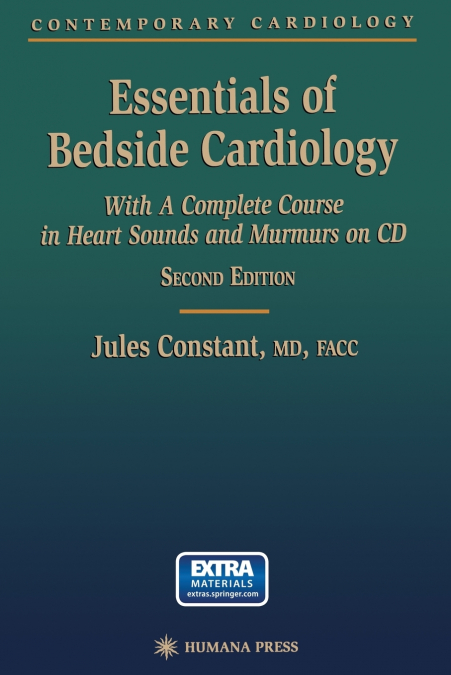 CONTEMPORARY CARDIOLOGY

Essentials of Bedside Cardiology

With A Complete Course in Heart Sounds and Murmurs on CD

SECOND EDITION

Jules Constant, MD, FACC

EXTRA MATERIALS extras.springer.com

HUMANA PRESS